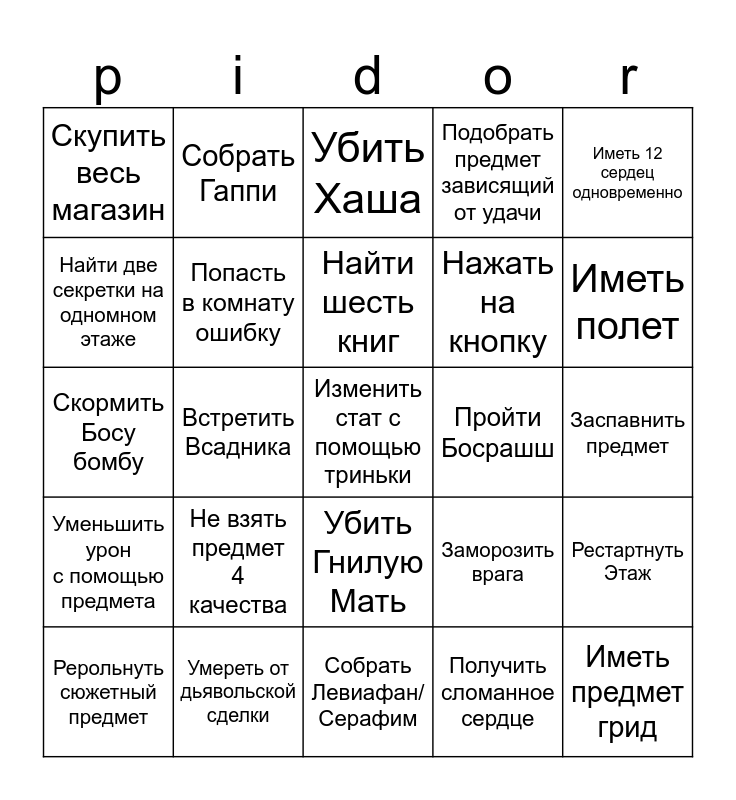 | p | i | d | o | r |
|---|---|---|---|---|
| Скупить весь магазин | Собрать Гаппи | Убить Хаша | Подобрать предмет зависящий от удачи | Иметь 12 сердец одновременно |
| Найти две секретки на одномном этаже | Попасть в комнату ошибку | Найти шесть книг | Нажать на кнопку | Иметь полет |
| Скормить Босу бомбу | Встретить Всадника | Изменить стат с помощью триньки | Пройти Босрашш | Заспавнить предмет |
| Уменьшить урон с помощью предмета | Не взять предмет 4 качества | Убить Гнилую Мать | Заморозить врага | Рестартнуть Этаж |
| Рерольнуть сюжетный предмет | Умереть от дьявольской сделки | Собрать Левиафан/ Серафим | Получить сломанное сердце | Иметь предмет грид |